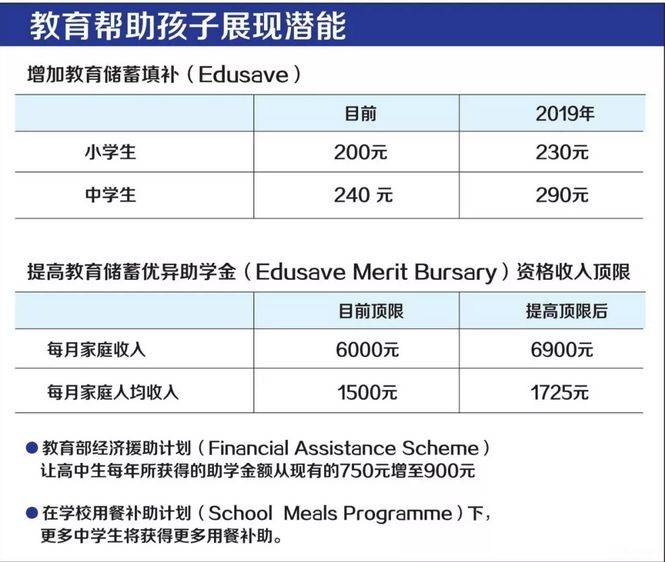 教育帮助孩子展现潜能

增加教育储蓄填补（Edusave）

| | 目前 | 2019年 |
|---|---|---|
| 小学生 | 200元 | 230元 |
| 中学生 | 240 元 | 290元 |

提高教育储蓄优异助学金（Edusave Merit Bursary）资格收入顶限

| | 目前顶限 | 提高顶限后 |
|---|---|---|
| 每月家庭收入 | 6000元 | 6900元 |
| 每月家庭人均收入 | 1500元 | 1725元 |

● 教育部经济援助计划（Financial Assistance Scheme）让高中生每年所获得的助学金额从现有的750元增至900元

● 在学校用餐补助计划（School Meals Programme）下，更多中学生将获得更多用餐补助。